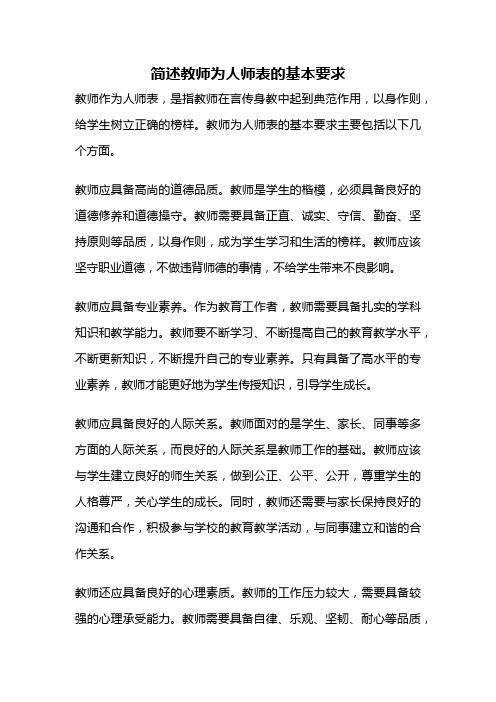 简述教师为人师表的基本要求

教师作为人师表，是指教师在言传身教中起到典范作用，以身作则，给学生树立正确的榜样。教师为人师表的基本要求主要包括以下几个方面。

教师应具备高尚的道德品质。教师是学生的楷模，必须具备良好的道德修养和道德操守。教师需要具备正直、诚实、守信、勤奋、坚持原则等品质，以身作则，成为学生学习和生活的榜样。教师应该坚守职业道德，不做违背师德的事情，不给学生带来不良影响。

教师应具备专业素养。作为教育工作者，教师需要具备扎实的学科知识和教学能力。教师要不断学习、不断提高自己的教育教学水平，不断更新知识，不断提升自己的专业素养。只有具备了高水平的专业素养，教师才能更好地为学生传授知识，引导学生成长。

教师应具备良好的人际关系。教师面对的是学生、家长、同事等多方面的人际关系，而良好的人际关系是教师工作的基础。教师应该与学生建立良好的师生关系，做到公正、公平、公开，尊重学生的人格尊严，关心学生的成长。同时，教师还需要与家长保持良好的沟通和合作，积极参与学校的教育教学活动，与同事建立和谐的合作关系。

教师还应具备良好的心理素质。教师的工作压力较大，需要具备较强的心理承受能力。教师需要具备自律、乐观、坚韧、耐心等品质，